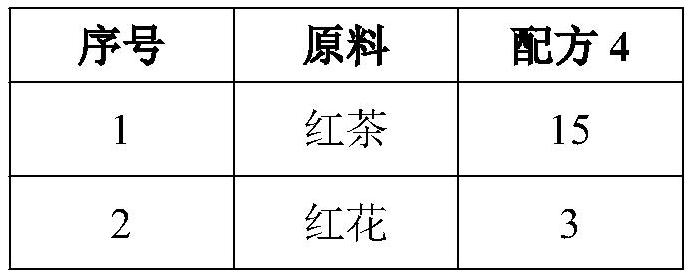 | 序号 | 原料 | 配方 4 |
|---|---|---|
| 1 | 红茶 | 15 |
| 2 | 红花 | 3 |